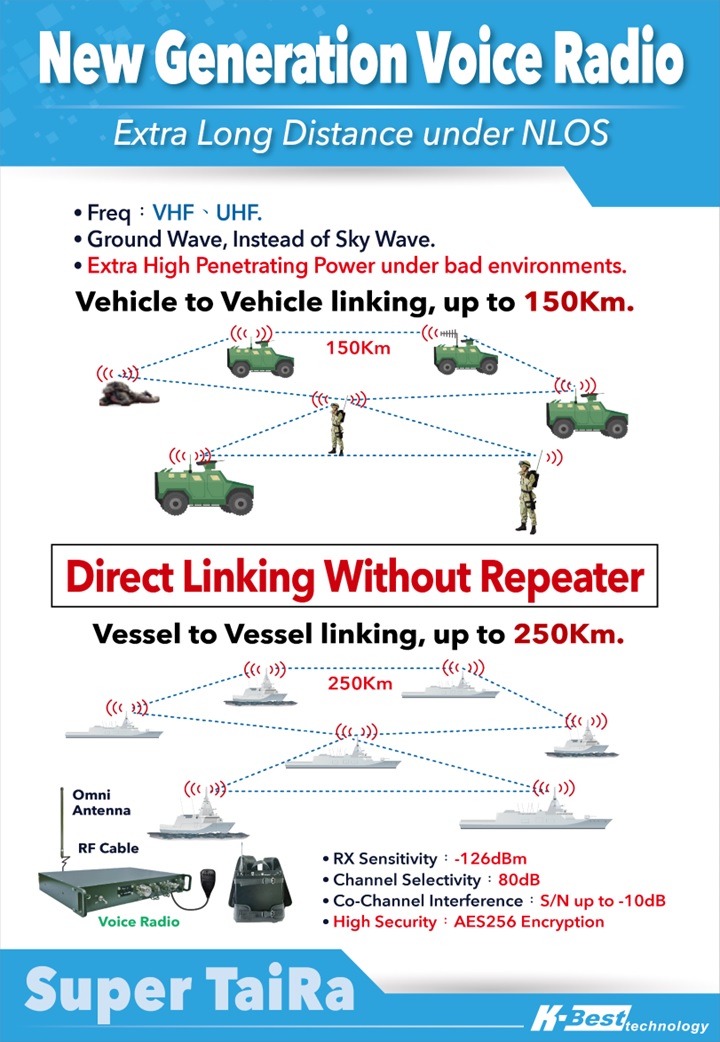 New Generation Voice Radio

Extra Long Distance under NLOS

• Freq：VHF、UHF.
• Ground Wave, Instead of Sky Wave.
• Extra High Penetrating Power under bad environments.

Vehicle to Vehicle linking, up to 150Km.

150Km

Direct Linking Without Repeater

Vessel to Vessel linking, up to 250Km.

250Km

Omni Antenna

RF Cable

Voice Radio

• RX Sensitivity：-126dBm
• Channel Selectivity：80dB
• Co-Channel Interference：S/N up to -10dB
• High Security：AES256 Encryption

Super TaiRa

K-Best technology